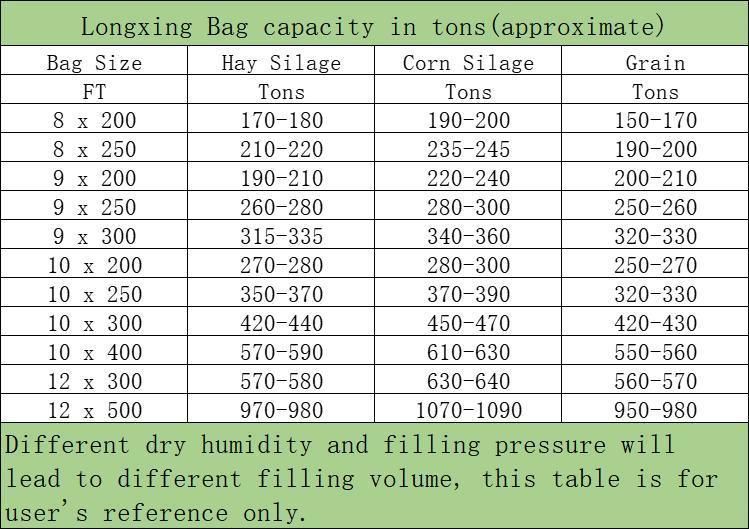 Longxing Bag capacity in tons(approximate)

| Bag Size | Hay Silage | Corn Silage | Grain |
|---|---|---|---|
| FT | Tons | Tons | Tons |
| 8 x 200 | 170-180 | 190-200 | 150-170 |
| 8 x 250 | 210-220 | 235-245 | 190-200 |
| 9 x 200 | 190-210 | 220-240 | 200-210 |
| 9 x 250 | 260-280 | 280-300 | 250-260 |
| 9 x 300 | 315-335 | 340-360 | 320-330 |
| 10 x 200 | 270-280 | 280-300 | 250-270 |
| 10 x 250 | 350-370 | 370-390 | 320-330 |
| 10 x 300 | 420-440 | 450-470 | 420-430 |
| 10 x 400 | 570-590 | 610-630 | 550-560 |
| 12 x 300 | 570-580 | 630-640 | 560-570 |
| 12 x 500 | 970-980 | 1070-1090 | 950-980 |

Different dry humidity and filling pressure will lead to different filling volume, this table is for user's reference only.